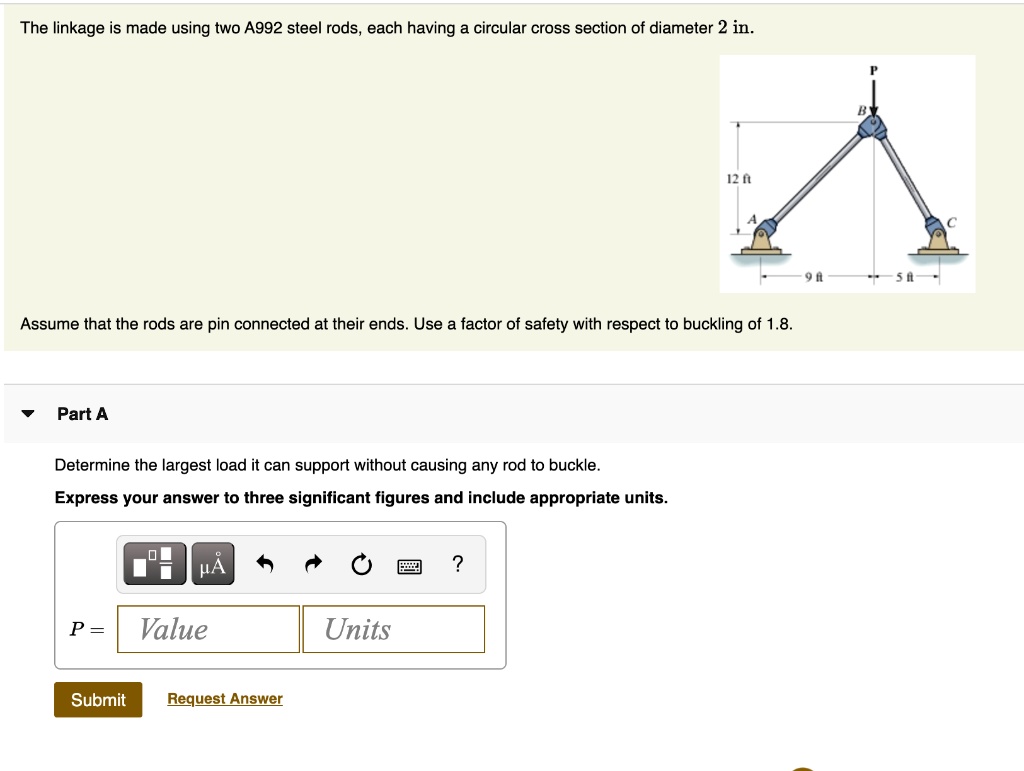 The linkage is made using two A992 steel rods, each having a circular cross section of diameter $2$ in.

P

B

12 ft

A

C

9 ft

5 ft

Assume that the rods are pin connected at their ends. Use a factor of safety with respect to buckling of 1.8.

Part A

Determine the largest load it can support without causing any rod to buckle.

Express your answer to three significant figures and include appropriate units.

μÅ

?

$P =$ Value Units

Submit

Request Answer